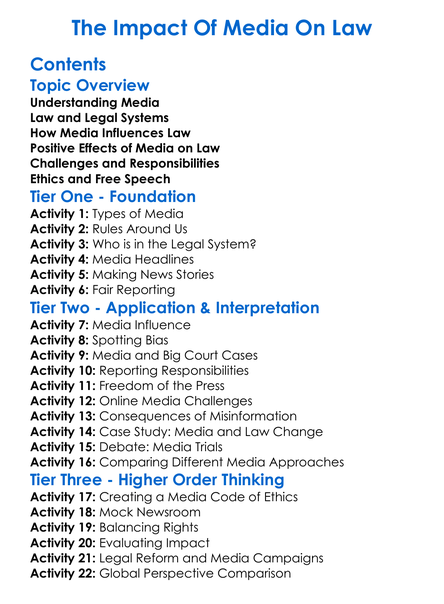 The Impact Of Media On Law

Contents

Topic Overview

Understanding Media
Law and Legal Systems
How Media Influences Law
Positive Effects of Media on Law
Challenges and Responsibilities
Ethics and Free Speech

Tier One - Foundation

Activity 1: Types of Media
Activity 2: Rules Around Us
Activity 3: Who is in the Legal System?
Activity 4: Media Headlines
Activity 5: Making News Stories
Activity 6: Fair Reporting

Tier Two - Application & Interpretation

Activity 7: Media Influence
Activity 8: Spotting Bias
Activity 9: Media and Big Court Cases
Activity 10: Reporting Responsibilities
Activity 11: Freedom of the Press
Activity 12: Online Media Challenges
Activity 13: Consequences of Misinformation
Activity 14: Case Study: Media and Law Change
Activity 15: Debate: Media Trials
Activity 16: Comparing Different Media Approaches

Tier Three - Higher Order Thinking

Activity 17: Creating a Media Code of Ethics
Activity 18: Mock Newsroom
Activity 19: Balancing Rights
Activity 20: Evaluating Impact
Activity 21: Legal Reform and Media Campaigns
Activity 22: Global Perspective Comparison